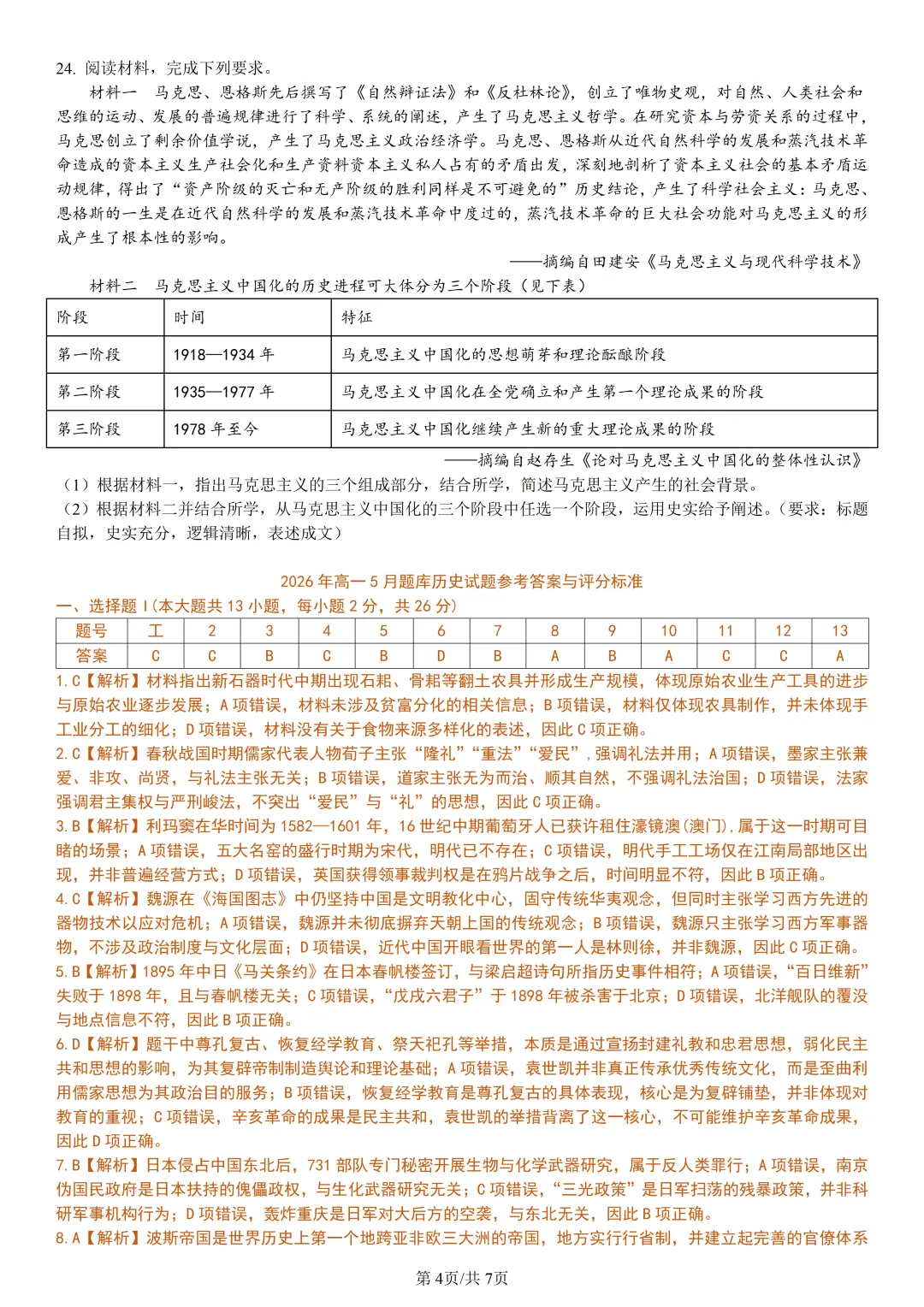 24.阅读材料，完成下列要求。

材料一 马克思、恩格斯先后撰写了《自然辩证法》和《反杜林论》，创立了唯物史观，对自然、人类社会和思维的运动、发展的普遍规律进行了科学、系统的阐述，产生了马克思主义哲学。在研究资本与劳资关系的过程中，马克思创立了剩余价值学说，产生了马克思主义政治经济学。马克思、恩格斯从近代自然科学的发展和蒸汽技术革命造成的资本主义生产社会化和生产资料资本主义私人占有的矛盾出发，深刻地剖析了资本主义社会的基本矛盾运动规律，得出了“资产阶级的灭亡和无产阶级的胜利同样是不可避免的”历史结论，产生了科学社会主义：马克思、恩格斯的一生是在近代自然科学的发展和蒸汽技术革命中度过的，蒸汽技术革命的巨大社会功能对马克思主义的形成产生了根本性的影响。

——摘编自田建安《马克思主义与现代科学技术》

材料二 马克思主义中国化的历史进程可大体分为三个阶段（见下表）

| 阶段 | 时间 | 特征 |
|---|---|---|
| 第一阶段 | 1918—1934年 | 马克思主义中国化的思想萌芽和理论酝酿阶段 |
| 第二阶段 | 1935—1977年 | 马克思主义中国化在全党确立和产生第一个理论成果的阶段 |
| 第三阶段 | 1978年至今 | 马克思主义中国化继续产生新的重大理论成果的阶段 |

——摘编自赵存生《论对马克思主义中国化的整体性认识》

（1）根据材料一，指出马克思主义的三个组成部分，结合所学，简述马克思主义产生的社会背景。
（2）根据材料二并结合所学，从马克思主义中国化的三个阶段中任选一个阶段，运用史实给予阐述。（要求：标题自拟，史实充分，逻辑清晰，表述成文）

2026年高一5月题库历史试题参考答案与评分标准

一、选择题Ⅰ(本大题共13小题，每小题2分，共26分)

| 题号 | 工 | 2 | 3 | 4 | 5 | 6 | 7 | 8 | 9 | 10 | 11 | 12 | 13 |
|---|---|---|---|---|---|---|---|---|---|---|---|---|---|
| 答案 | C | C | B | C | B | D | B | A | B | A | C | C | A |

1.C【解析】材料指出新石器时代中期出现石耜、骨耜等翻土农具并形成生产规模，体现原始农业生产工具的进步与原始农业逐步发展；A项错误，材料未涉及贫富分化的相关信息；B项错误，材料仅体现农具制作，并未体现手工业分工的细化；D项错误，材料没有关于食物来源多样化的表述，因此C项正确。

2.C【解析】春秋战国时期儒家代表人物荀子主张“隆礼”“重法”“爱民”，强调礼法并用；A项错误，墨家主张兼爱、非攻、尚贤，与礼法主张无关；B项错误，道家主张无为而治、顺其自然，不强调礼法治国；D项错误，法家强调君主集权与严刑峻法，不突出“爱民”与“礼”的思想，因此C项正确。

3.B【解析】利玛窦在华时间为1582—1601年，16世纪中期葡萄牙人已获许租住濠镜澳(澳门)，属于这一时期可目睹的场景；A项错误，五大名窑的盛行时期为宋代，明代已不存在；C项错误，明代手工工场仅在江南局部地区出现，并非普遍经营方式；D项错误，英国获得领事裁判权是在鸦片战争之后，时间明显不符，因此B项正确。

4.C【解析】魏源在《海国图志》中仍坚持中国是文明教化中心，固守传统华夷观念，但同时主张学习西方先进的器物技术以应对危机；A项错误，魏源并未彻底摒弃天朝上国的传统观念；B项错误，魏源只主张学习西方军事器物，不涉及政治制度与文化层面；D项错误，近代中国开眼看世界的第一人是林则徐，并非魏源，因此C项正确。

5.B【解析】1895年中日《马关条约》在日本春帆楼签订，与梁启超诗句所指历史事件相符；A项错误，“百日维新”失败于1898年，且与春帆楼无关；C项错误，“戊戌六君子”于1898年被杀害于北京；D项错误，北洋舰队的覆没与地点信息不符，因此B项正确。

6.D【解析】题干中尊孔复古、恢复经学教育、祭天祀孔等举措，本质是通过宣扬封建礼教和忠君思想，弱化民主共和思想的影响，为其复辟帝制制造舆论和理论基础；A项错误，袁世凯并非真正传承优秀传统文化，而是歪曲利用儒家思想为其政治目的服务；B项错误，恢复经学教育是尊孔复古的具体表现，核心是为复辟铺垫，并非体现对教育的重视；C项错误，辛亥革命的成果是民主共和，袁世凯的举措背离了这一核心，不可能维护辛亥革命成果，因此D项正确。

7.B【解析】日本侵占中国东北后，731部队专门秘密开展生物与化学武器研究，属于反人类罪行；A项错误，南京伪国民政府是日本扶持的傀儡政权，与生化武器研究无关；C项错误，“三光政策”是日军扫荡的残暴政策，并非科研军事机构行为；D项错误，轰炸重庆是日军对大后方的空袭，与东北无关，因此B项正确。

8.A【解析】波斯帝国是世界历史上第一个地跨亚非欧三大洲的帝国，地方实行行省制，并建立起完善的官僚体系

第4页/共7页